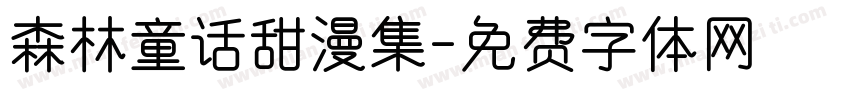 森林童话甜漫集-免费字体网